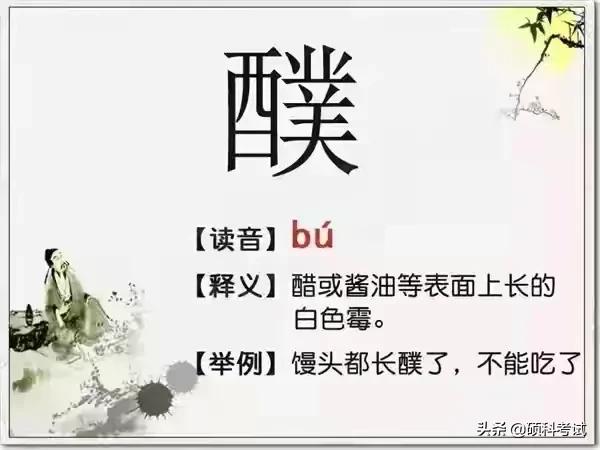 醭

【读音】bú

【释义】醋或酱油等表面上长的白色霉。

【举例】馒头都长醭了，不能吃了

头条 @硕科考试